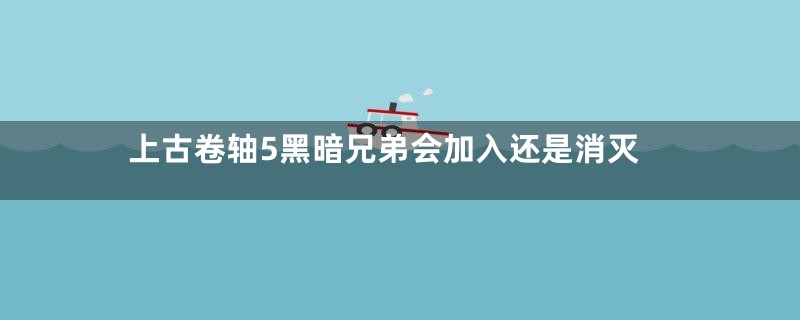 上古卷轴5黑暗兄弟会加入还是消灭